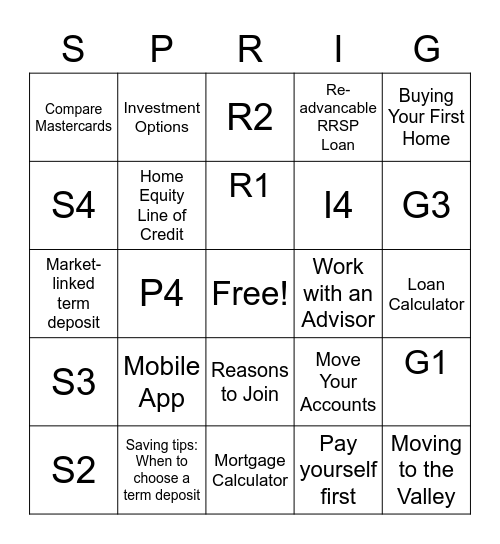 | S | P | R | I | G |
|---|---|---|---|---|
| Compare Mastercards | Investment Options | R2 | Re-advancable RRSP Loan | Buying Your First Home |
| S4 | Home Equity Line of Credit | R1 | I4 | G3 |
| Market-linked term deposit | P4 | Free! | Work with an Advisor | Loan Calculator |
| S3 | Mobile App | Reasons to Join | Move Your Accounts | G1 |
| S2 | Saving tips: When to choose a term deposit | Mortgage Calculator | Pay yourself first | Moving to the Valley |